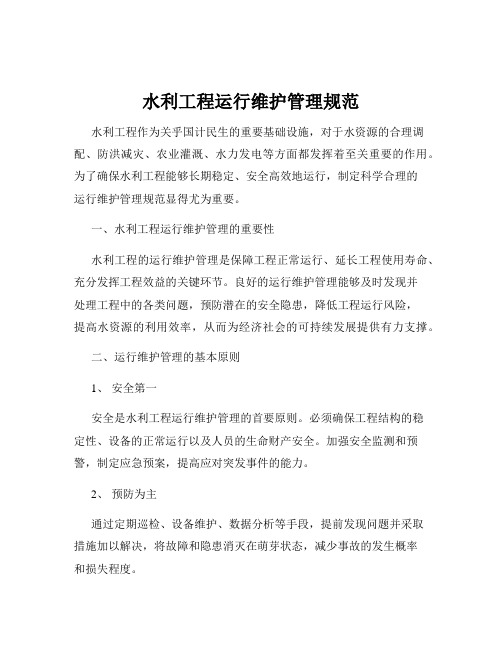 水利工程运行维护管理规范

水利工程作为关乎国计民生的重要基础设施，对于水资源的合理调配、防洪减灾、农业灌溉、水力发电等方面都发挥着至关重要的作用。为了确保水利工程能够长期稳定、安全高效地运行，制定科学合理的运行维护管理规范显得尤为重要。

一、水利工程运行维护管理的重要性

水利工程的运行维护管理是保障工程正常运行、延长工程使用寿命、充分发挥工程效益的关键环节。良好的运行维护管理能够及时发现并处理工程中的各类问题，预防潜在的安全隐患，降低工程运行风险，提高水资源的利用效率，从而为经济社会的可持续发展提供有力支撑。

二、运行维护管理的基本原则

1、 安全第一

安全是水利工程运行维护管理的首要原则。必须确保工程结构的稳定性、设备的正常运行以及人员的生命财产安全。加强安全监测和预警，制定应急预案，提高应对突发事件的能力。

2、 预防为主

通过定期巡检、设备维护、数据分析等手段，提前发现问题并采取措施加以解决，将故障和隐患消灭在萌芽状态，减少事故的发生概率和损失程度。